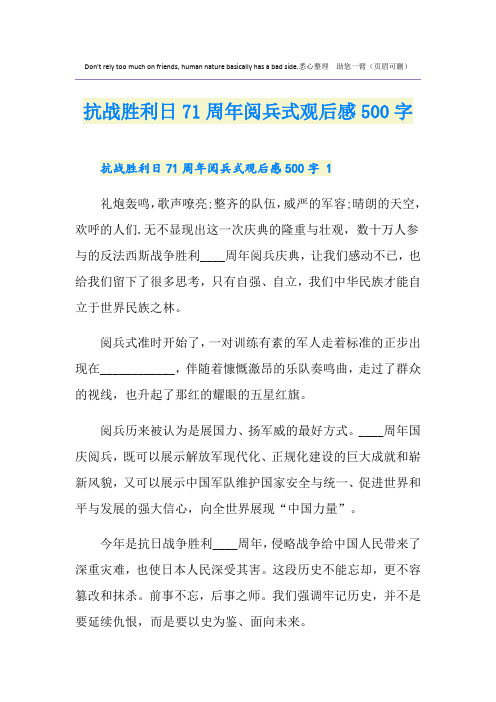 Don't rely too much on friends, human nature basically has a bad side.悉心整理　助您一臂（页眉可删）

抗战胜利日71周年阅兵式观后感500字

抗战胜利日71周年阅兵式观后感500字 1

礼炮轰鸣，歌声嘹亮；整齐的队伍，威严的军容；晴朗的天空，欢呼的人们.无不显现出这一次庆典的隆重与壮观，数十万人参与的反法西斯战争胜利____周年阅兵庆典，让我们感动不已，也给我们留下了很多思考，只有自强、自立，我们中华民族才能自立于世界民族之林。

阅兵式准时开始了，一对训练有素的军人走着标准的正步出现在____________，伴随着慷慨激昂的乐队奏鸣曲，走过了群众的视线，也升起了那红的耀眼的五星红旗。

阅兵历来被认为是展国力、扬军威的最好方式。____周年国庆阅兵，既可以展示解放军现代化、正规化建设的巨大成就和崭新风貌，又可以展示中国军队维护国家安全与统一、促进世界和平与发展的强大信心，向全世界展现“中国力量”。

今年是抗日战争胜利____周年，侵略战争给中国人民带来了深重灾难，也使日本人民深受其害。这段历史不能忘却，更不容篡改和抹杀。前事不忘，后事之师。我们强调牢记历史，并不是要延续仇恨，而是要以史为鉴、面向未来。